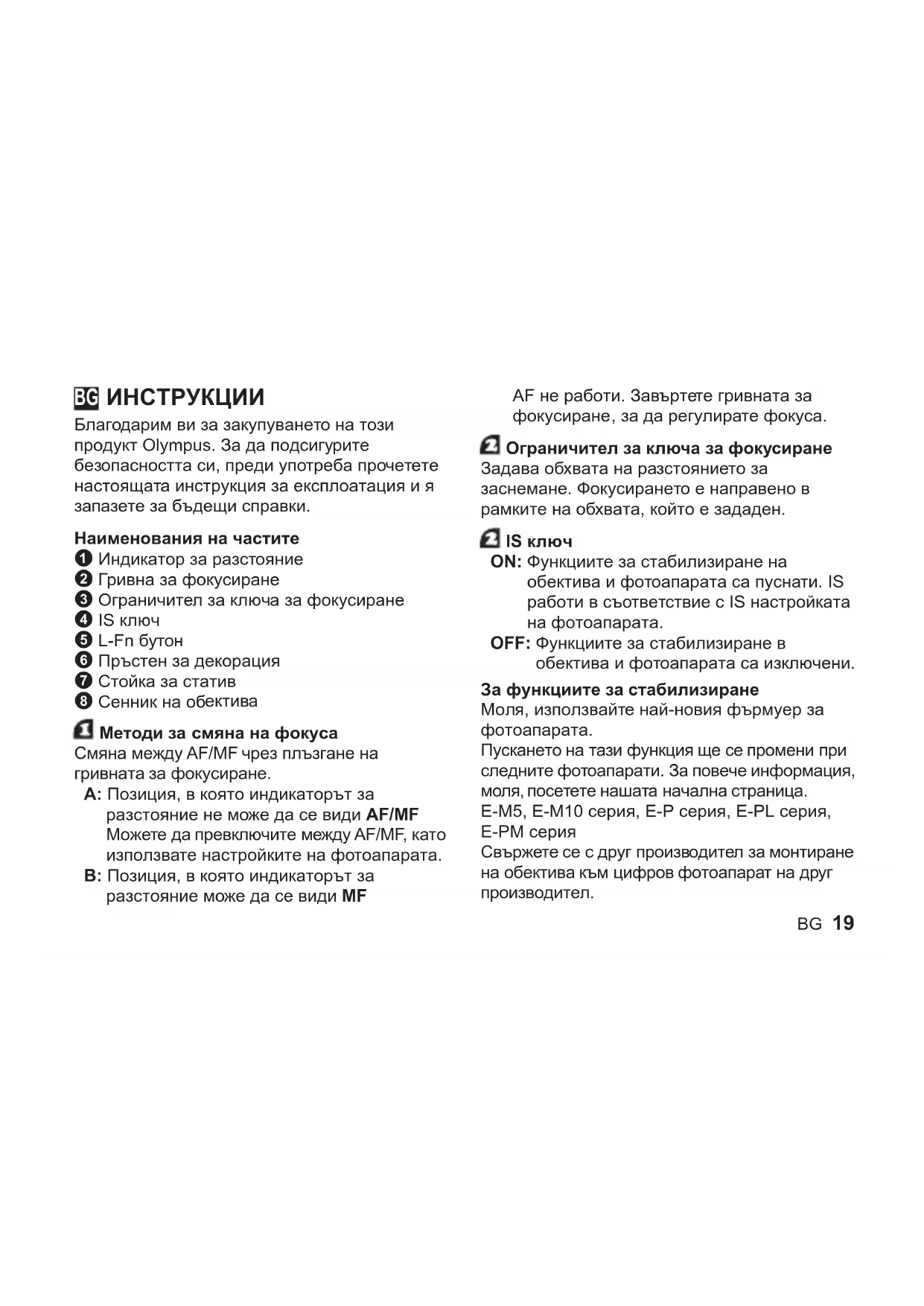 BG ИНСТРУКЦИИ

Благодарим ви за закупуването на този продукт Olympus. За да подсигурите безопасността си, преди употреба прочетете настоящата инструкция за експлоатация и я запазете за бъдещи справки.

Наименования на частите
1 Индикатор за разстояние
2 Гривна за фокусиране
3 Ограничител за ключа за фокусиране
4 IS ключ
5 L-Fn бутон
6 Пръстен за декорация
7 Стойка за статив
8 Сенник на обектива

1 Методи за смяна на фокуса
Смяна между AF/MF чрез плъзгане на гривната за фокусиране.
A: Позиция, в която индикаторът за разстояние не може да се види AF/MF
Можете да превключите между AF/MF, като използвате настройките на фотоапарата.
B: Позиция, в която индикаторът за разстояние може да се види MF
AF не работи. Завъртете гривната за фокусиране, за да регулирате фокуса.

2 Ограничител за ключа за фокусиране
Задава обхвата на разстоянието за заснемане. Фокусирането е направено в рамките на обхвата, който е зададен.

2 IS ключ
ON: Функциите за стабилизиране на обектива и фотоапарата са пуснати. IS работи в съответствие с IS настройката на фотоапарата.
OFF: Функциите за стабилизиране в обектива и фотоапарата са изключени.

За функциите за стабилизиране
Моля, използвайте най-новия фърмуер за фотоапарата.
Пускането на тази функция ще се промени при следните фотоапарати. За повече информация, моля, посетете нашата начална страница.
E-M5, E-M10 серия, E-P серия, E-PL серия, E-PM серия
Свържете се с друг производител за монтиране на обектива към цифров фотоапарат на друг производител.

BG 19